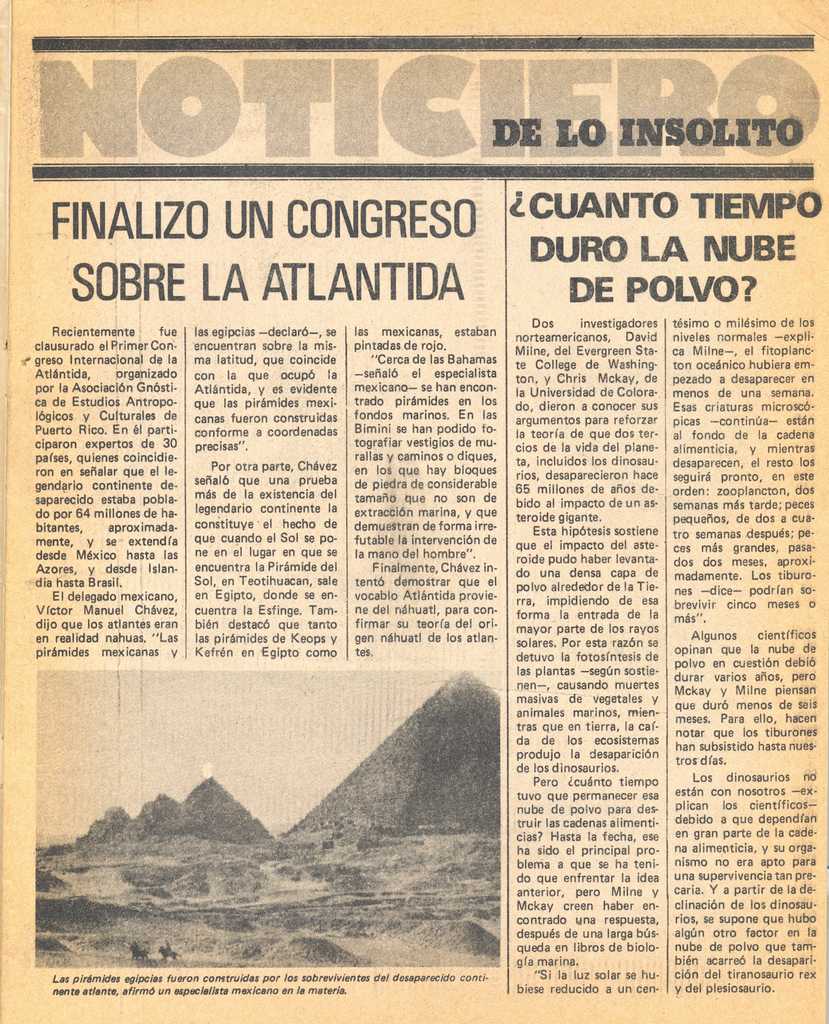 NOTICIERO DE LO INSOLITO

FINALIZO UN CONGRESO SOBRE LA ATLANTIDA

Recientemente fue clausurado el Primer Congreso Internacional de la Atlántida, organizado por la Asociación Gnóstica de Estudios Antropológicos y Culturales de Puerto Rico. En él participaron expertos de 30 países, quienes coincidieron en señalar que el legendario continente desaparecido estaba poblado por 64 millones de habitantes, aproximadamente, y se extendía desde México hasta las Azores, y desde Islandia hasta Brasil.

El delegado mexicano, Víctor Manuel Chávez, dijo que los atlantes eran en realidad nahuas. "Las pirámides mexicanas y las egipcias —declaró—, se encuentran sobre la misma latitud, que coincide con la que ocupó la Atlántida, y es evidente que las pirámides mexicanas fueron construidas conforme a coordenadas precisas".

Por otra parte, Chávez señaló que una prueba más de la existencia del legendario continente la constituye el hecho de que cuando el Sol se pone en el lugar en que se encuentra la Pirámide del Sol, en Teotihuacan, sale en Egipto, donde se encuentra la Esfinge. También destacó que tanto las pirámides de Keops y Kefrén en Egipto como las mexicanas, estaban pintadas de rojo.

"Cerca de las Bahamas —señaló el especialista mexicano— se han encontrado pirámides en los fondos marinos. En las Bimini se han podido fotografiar vestigios de murallas y caminos o diques, en los que hay bloques de piedra de considerable tamaño que no son de extracción marina, y que demuestran de forma irrefutable la intervención de la mano del hombre".

Finalmente, Chávez intentó demostrar que el vocablo Atlántida proviene del náhuatl, para confirmar su teoría del origen náhuatl de los atlantes.

Las pirámides egipcias fueron construidas por los sobrevivientes del desaparecido continente atlante, afirmó un especialista mexicano en la materia.

¿CUANTO TIEMPO DURO LA NUBE DE POLVO?

Dos investigadores norteamericanos, David Milne, del Evergreen State College de Washington, y Chris Mckay, de la Universidad de Colorado, dieron a conocer sus argumentos para reforzar la teoría de que dos tercios de la vida del planeta, incluidos los dinosaurios, desaparecieron hace 65 millones de años debido al impacto de un asteroide gigante.

Esta hipótesis sostiene que el impacto del asteroide pudo haber levantado una densa capa de polvo alrededor de la Tierra, impidiendo de esa forma la entrada de la mayor parte de los rayos solares. Por esta razón se detuvo la fotosíntesis de las plantas —según sostienen—, causando muertes masivas de vegetales y animales marinos, mientras que en tierra, la caída de los ecosistemas produjo la desaparición de los dinosaurios.

Pero ¿cuánto tiempo tuvo que permanecer esa nube de polvo para destruir las cadenas alimenticias? Hasta la fecha, ese ha sido el principal problema a que se ha tenido que enfrentar la idea anterior, pero Milne y Mckay creen haber encontrado una respuesta, después de una larga búsqueda en libros de biología marina.

"Si la luz solar se hubiese reducido a un centésimo o milésimo de los niveles normales —explica Milne—, el fitoplancton oceánico hubiera empezado a desaparecer en menos de una semana. Esas criaturas microscópicas —continúa— están al fondo de la cadena alimenticia, y mientras desaparecen, el resto los seguirá pronto, en este orden: zooplancton, dos semanas más tarde; peces pequeños, de dos a cuatro semanas después; peces más grandes, pasados dos meses, aproximadamente. Los tiburones —dice— podrían sobrevivir cinco meses o más".

Algunos científicos opinan que la nube de polvo en cuestión debió durar varios años, pero Mckay y Milne piensan que duró menos de seis meses. Para ello, hacen notar que los tiburones han subsistido hasta nuestros días.

Los dinosaurios no están con nosotros —explican los científicos— debido a que dependían en gran parte de la cadena alimenticia, y su organismo no era apto para una supervivencia tan precaria. Y a partir de la declinación de los dinosaurios, se supone que hubo algún otro factor en la nube de polvo que también acarreó la desaparición del tiranosaurio rex y del plesiosaurio.